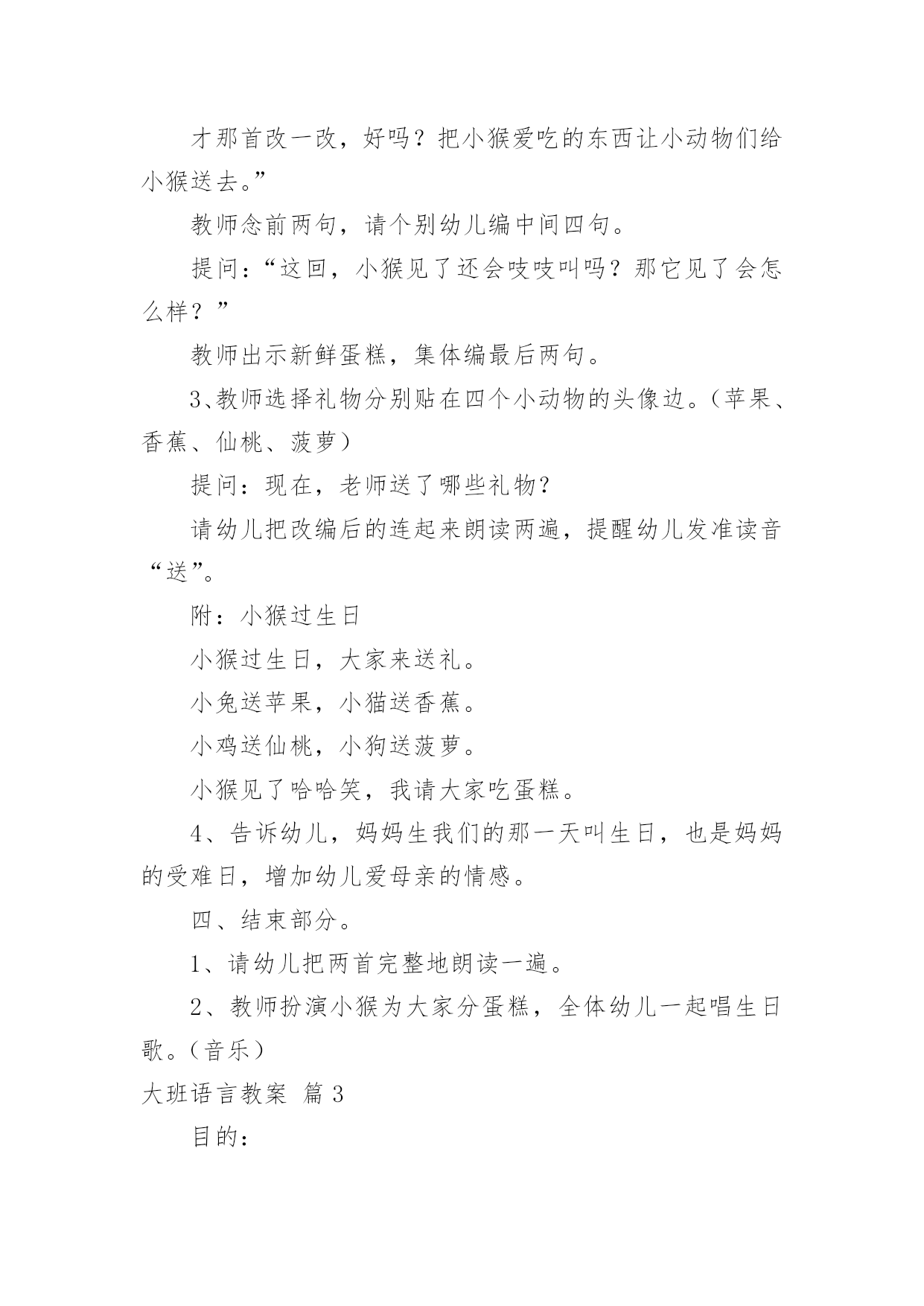 才那首改一改，好吗？把小猴爱吃的东西让小动物们给小猴送去。”

教师念前两句，请个别幼儿编中间四句。

提问：“这回，小猴见了还会吱吱叫吗？那它见了会怎么样？”

教师出示新鲜蛋糕，集体编最后两句。

3、教师选择礼物分别贴在四个小动物的头像边。（苹果、香蕉、仙桃、菠萝）

提问：现在，老师送了哪些礼物？

请幼儿把改编后的连起来朗读两遍，提醒幼儿发准读音“送”。

附：小猴过生日

小猴过生日，大家来送礼。

小兔送苹果，小猫送香蕉。

小鸡送仙桃，小狗送菠萝。

小猴见了哈哈笑，我请大家吃蛋糕。

4、告诉幼儿，妈妈生我们的那一天叫生日，也是妈妈的受难日，增加幼儿爱母亲的情感。

四、结束部分。

1、请幼儿把两首完整地朗读一遍。

2、教师扮演小猴为大家分蛋糕，全体幼儿一起唱生日歌。（音乐）

大班语言教案 篇 3

目的：